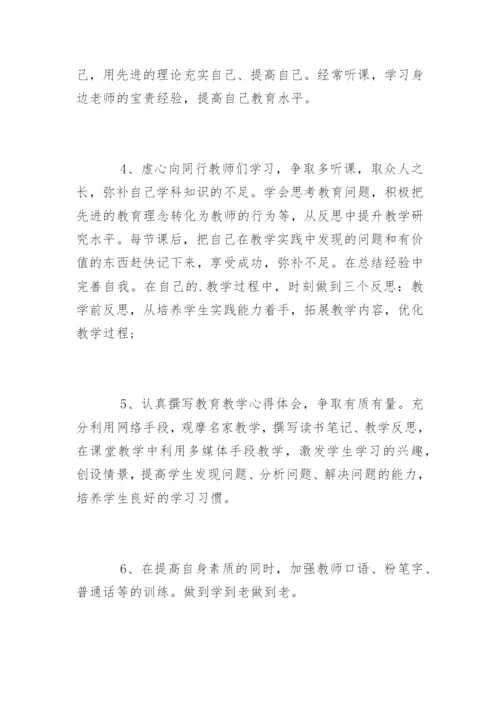 己，用先进的理论充实自己、提高自己。经常听课，学习身边老师的宝贵经验，提高自己教育水平。

4、虚心向同行教师们学习，争取多听课，取众人之长，弥补自己学科知识的不足。学会思考教育问题，积极把先进的教育理念转化为教师的行为等，从反思中提升教学研究水平。每节课后，把自己在教学实践中发现的问题和有价值的东西赶快记下来，享受成功，弥补不足。在总结经验中完善自我。在自己的.教学过程中，时刻做到三个反思：教学前反思，从培养学生实践能力着手，拓展教学内容，优化教学过程；

5、认真撰写教育教学心得体会，争取有质有量。充分利用网络手段，观摩名家教学，撰写读书笔记、教学反思，在课堂教学中利用多媒体手段教学，激发学生学习的兴趣，创设情景，提高学生发现问题、分析问题、解决问题的能力，培养学生良好的学习习惯。

6、在提高自身素质的同时，加强教师口语、粉笔字、普通话等的训练。做到学到老做到老。